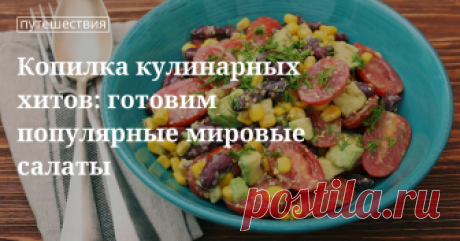 путешествия

Копилка кулинарных хитов: готовим популярные мировые салаты

postila.ru